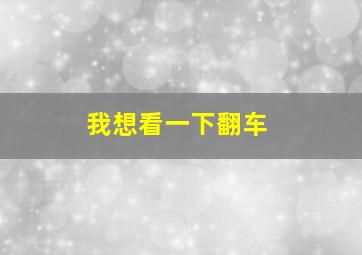 我想看一下翻车